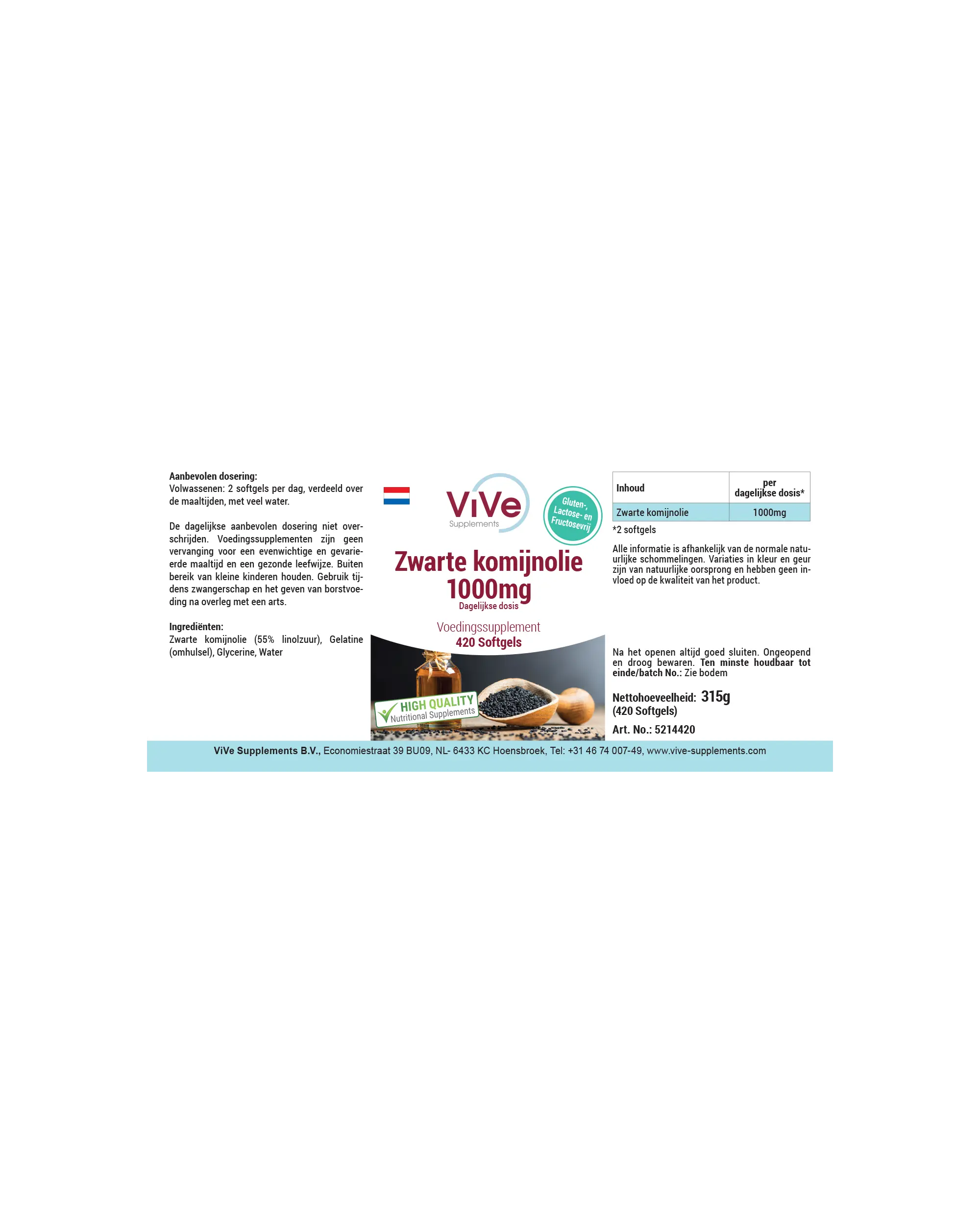 Aanbevolen dosering:
Volwassenen: 2 softgels per dag, verdeeld over de maaltijden, met veel water.

De dagelijkse aanbevolen dosering niet overschrijden. Voedingssupplementen zijn geen vervanging voor een evenwichtige en gevarieerde maaltijd en een gezonde leefwijze. Buiten bereik van kleine kinderen houden. Gebruik tijdens zwangerschap en het geven van borstvoeding na overleg met een arts.

Ingrediënten:
Zwarte komijnolie (55% linolzuur), Gelatine (omhulsel), Glycerine, Water

ViVe
Supplements

Gluten-, Lactose- en Fructosevrij

Zwarte komijnolie
1000mg
Dagelijkse dosis

Voedingssupplement
420 Softgels

HIGH QUALITY
Nutritional Supplements

| Inhoud | per dagelijkse dosis* |
|---|---|
| Zwarte komijnolie | 1000mg |

*2 softgels

Alle informatie is afhankelijk van de normale natuurlijke schommelingen. Variaties in kleur en geur zijn van natuurlijke oorsprong en hebben geen invloed op de kwaliteit van het product.

Na het openen altijd goed sluiten. Ongeopend en droog bewaren. Ten minste houdbaar tot einde/batch No.: Zie bodem

Nettohoeveelheid: 315g
(420 Softgels)

Art. No.: 5214420

ViVe Supplements B.V., Economiestraat 39 BU09, NL- 6433 KC Hoensbroek, Tel: +31 46 74 007-49, www.vive-supplements.com